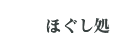 ほぐし処